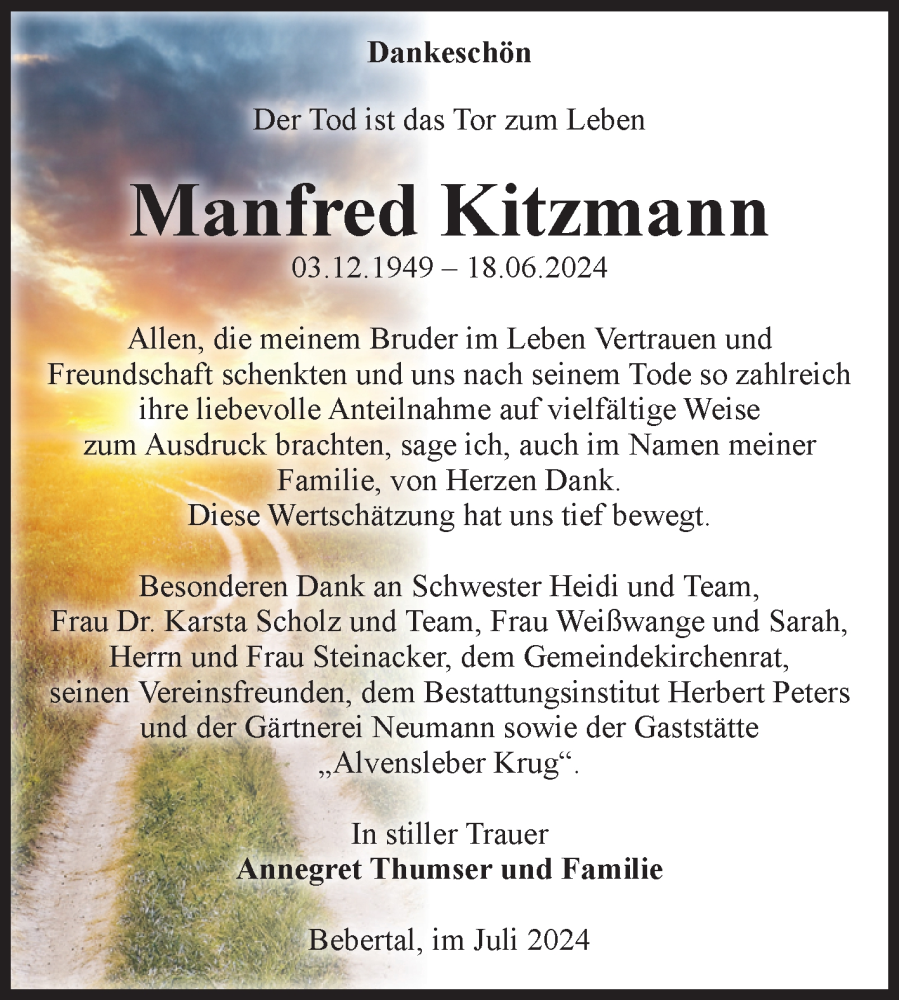 Dankeschön

Der Tod ist das Tor zum Leben

Manfred Kitzmann

03.12.1949 – 18.06.2024

Allen, die meinem Bruder im Leben Vertrauen und Freundschaft schenkten und uns nach seinem Tode so zahlreich ihre liebevolle Anteilnahme auf vielfältige Weise zum Ausdruck brachten, sage ich, auch im Namen meiner Familie, von Herzen Dank. Diese Wertschätzung hat uns tief bewegt.

Besonderen Dank an Schwester Heidi und Team, Frau Dr. Karsta Scholz und Team, Frau Weißwange und Sarah, Herrn und Frau Steinacker, dem Gemeindekirchenrat, seinen Vereinsfreunden, dem Bestattungsinstitut Herbert Peters und der Gärtnerei Neumann sowie der Gaststätte „Alvensleber Krug“.

In stiller Trauer
Annegret Thumser und Familie

Bebertal, im Juli 2024